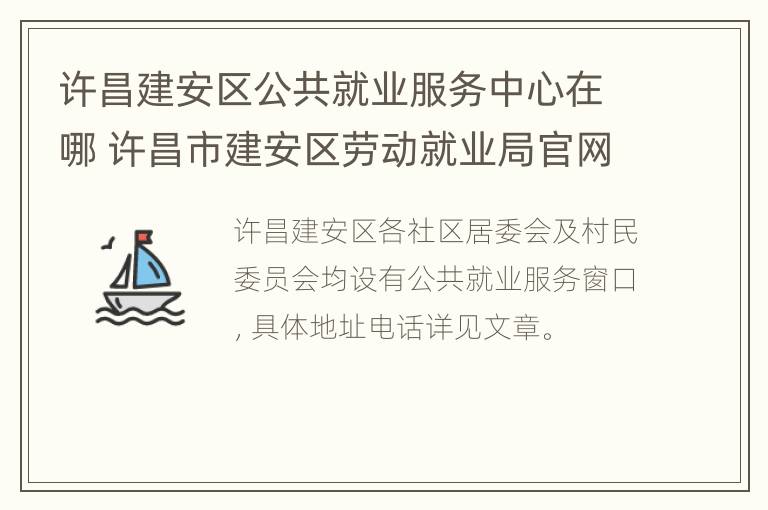 许昌建安区公共就业服务中心在哪 许昌市建安区劳动就业局官网

许昌建安区各社区居委会及村民委员会均设有公共就业服务窗口, 具体地址电话详见文章。